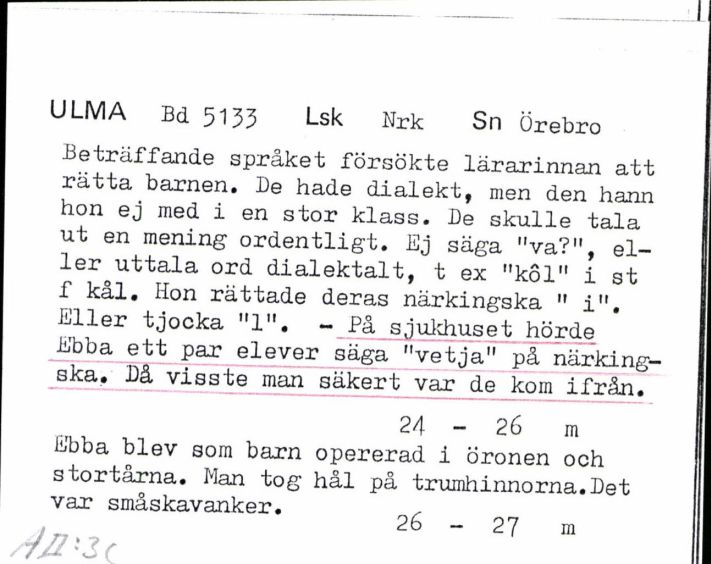 ULMA Bd 5133 Lsk Nrk Sn Örebro

Beträffande språket försökte lärarinnan att rätta barnen. De hade dialekt, men den hann hon ej med i en stor klass. De skulle tala ut en mening ordentligt. Ej säga "va?", eller uttala ord dialektalt, t ex "kôl" i st f kål. Hon rättade deras närkingska " i". Eller tjocka "l". - På sjukhuset hörde Ebba ett par elever säga "vetja" på närkingska. Då visste man säkert var de kom ifrån.

24 - 26 m

Ebba blev som barn opererad i öronen och stortårna. Man tog hål på trumhinnorna.Det var småskavanker.

26 - 27 m

AII:3c